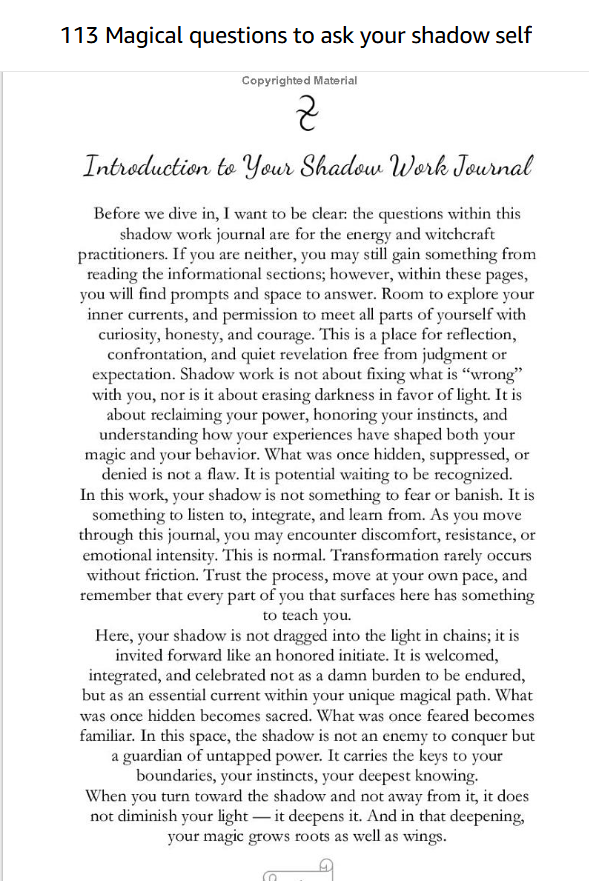 113 Magical questions to ask your shadow self

Copyrighted Material

Introduction to Your Shadow Work Journal

Before we dive in, I want to be clear: the questions within this shadow work journal are for the energy and witchcraft practitioners. If you are neither, you may still gain something from reading the informational sections; however, within these pages, you will find prompts and space to answer. Room to explore your inner currents, and permission to meet all parts of yourself with curiosity, honesty, and courage. This is a place for reflection, confrontation, and quiet revelation free from judgment or expectation. Shadow work is not about fixing what is "wrong" with you, nor is it about erasing darkness in favor of light. It is about reclaiming your power, honoring your instincts, and understanding how your experiences have shaped both your magic and your behavior. What was once hidden, suppressed, or denied is not a flaw. It is potential waiting to be recognized.

In this work, your shadow is not something to fear or banish. It is something to listen to, integrate, and learn from. As you move through this journal, you may encounter discomfort, resistance, or emotional intensity. This is normal. Transformation rarely occurs without friction. Trust the process, move at your own pace, and remember that every part of you that surfaces here has something to teach you.

Here, your shadow is not dragged into the light in chains; it is invited forward like an honored initiate. It is welcomed, integrated, and celebrated not as a damn burden to be endured, but as an essential current within your unique magical path. What was once hidden becomes sacred. What was once feared becomes familiar. In this space, the shadow is not an enemy to conquer but a guardian of untapped power. It carries the keys to your boundaries, your instincts, your deepest knowing.

When you turn toward the shadow and not away from it, it does not diminish your light — it deepens it. And in that deepening, your magic grows roots as well as wings.